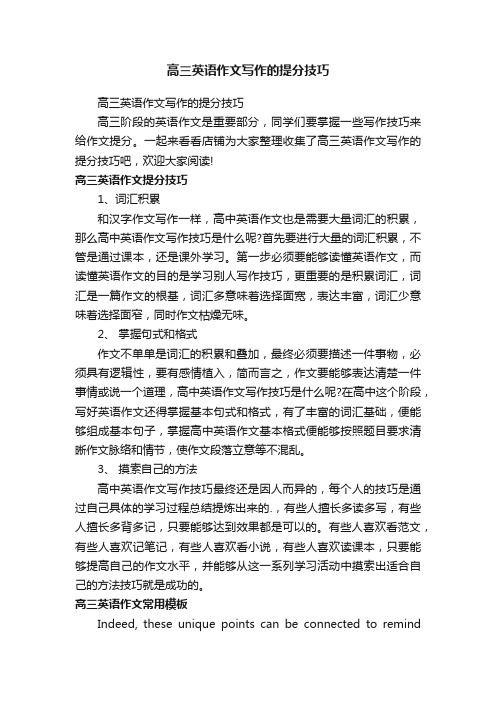 高三英语作文写作的提分技巧

高三英语作文写作的提分技巧

高三阶段的英语作文是重要部分，同学们要掌握一些写作技巧来给作文提分。一起来看看店铺为大家整理收集了高三英语作文写作的提分技巧吧，欢迎大家阅读!

高三英语作文提分技巧

1、词汇积累

和汉字作文写作一样，高中英语作文也是需要大量词汇的积累，那么高中英语作文写作技巧是什么呢?首先要进行大量的词汇积累，不管是通过课本，还是课外学习。第一步必须要能够读懂英语作文，而读懂英语作文的目的是学习别人写作技巧，更重要的是积累词汇，词汇是一篇作文的根基，词汇多意味着选择面宽，表达丰富，词汇少意味着选择面窄，同时作文枯燥无味。

2、 掌握句式和格式

作文不单单是词汇的积累和叠加，最终必须要描述一件事物，必须具有逻辑性，要有感情植入，简而言之，作文要能够表达清楚一件事情或说一个道理，高中英语作文写作技巧是什么呢?在高中这个阶段，写好英语作文还得掌握基本句式和格式，有了丰富的词汇基础，便能够组成基本句子，掌握高中英语作文基本格式便能够按照题目要求清晰作文脉络和情节，使作文段落立意等不混乱。

3、 摸索自己的方法

高中英语作文写作技巧最终还是因人而异的，每个人的技巧是通过自己具体的学习过程总结提炼出来的.，有些人擅长多读多写，有些人擅长多背多记，只要能够达到效果都是可以的。有些人喜欢看范文，有些人喜欢记笔记，有些人喜欢看小说，有些人喜欢读课本，只要能够提高自己的作文水平，并能够从这一系列学习活动中摸索出适合自己的方法技巧就是成功的。

高三英语作文常用模板

Indeed, these unique points can be connected to remind